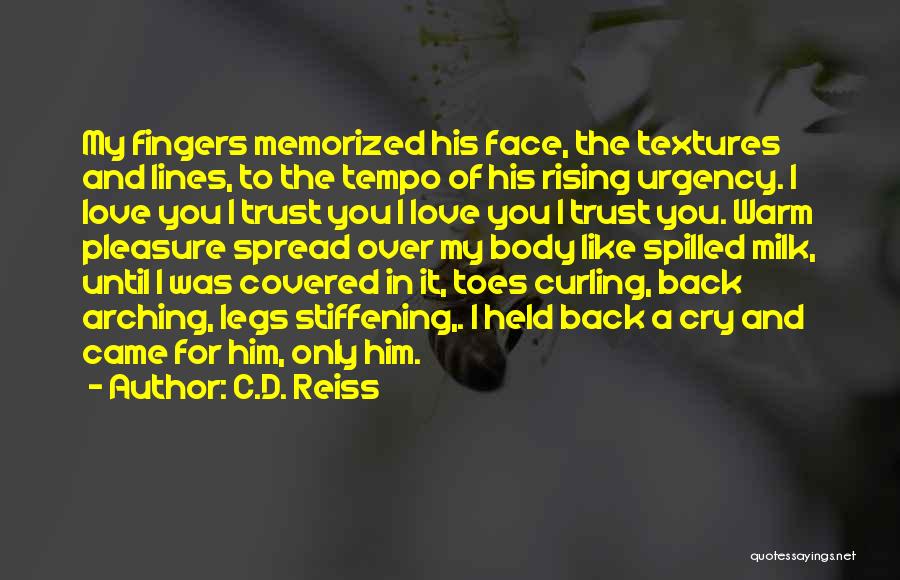 My fingers memorized his face, the textures and lines, to the tempo of his rising urgency. I love you I trust you I love you I trust you. Warm pleasure spread over my body like spilled milk, until I was covered in it, toes curling, back arching, legs stiffening,. I held back a cry and came for him, only him.
- Author: C.D. Reiss

quotessayings.net